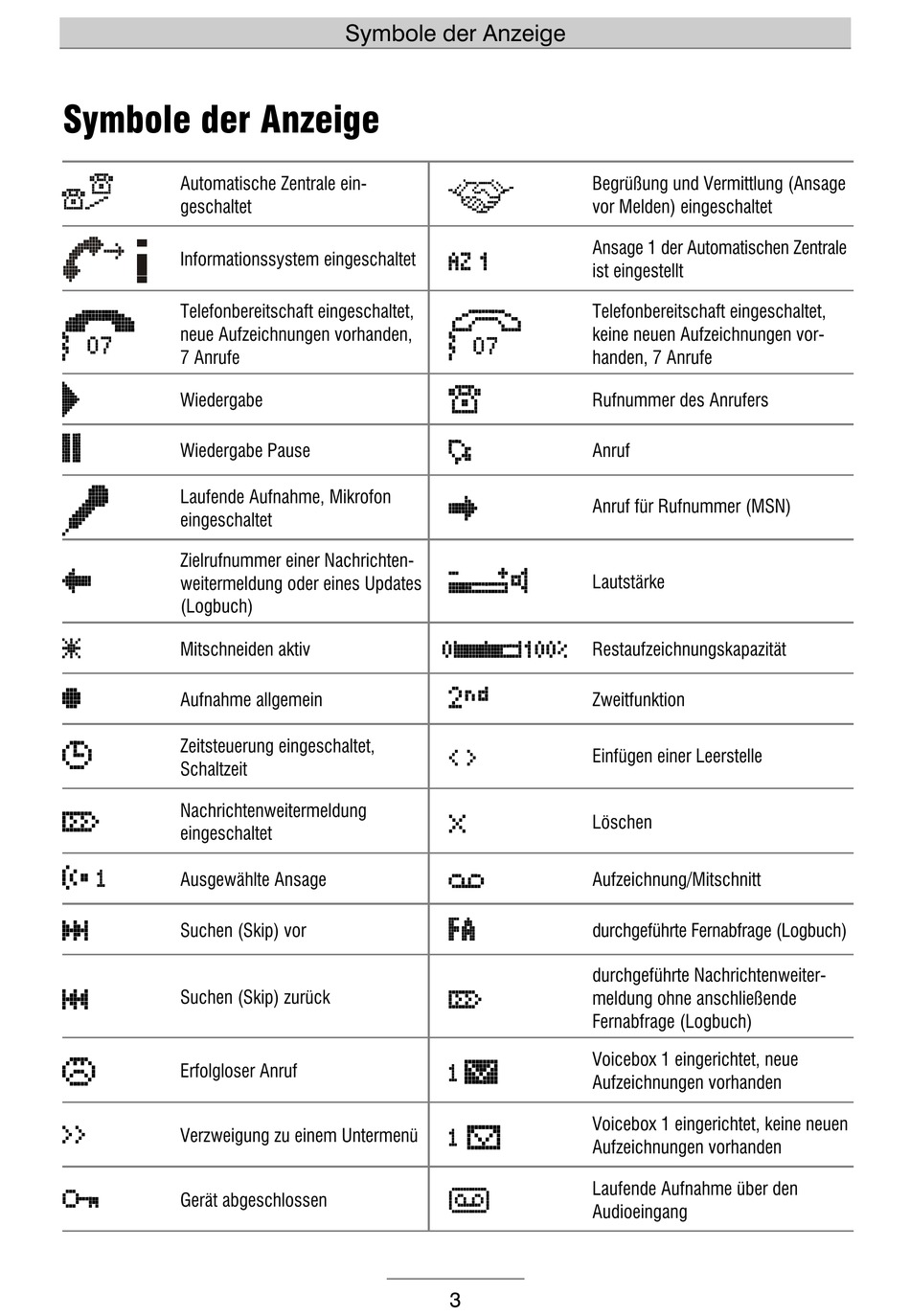 Symbole der Anzeige

Symbole der Anzeige

| | | | |
|---|---|---|---|
| | Automatische Zentrale eingeschaltet | | Begrüßung und Vermittlung (Ansage vor Melden) eingeschaltet |
| | Informationssystem eingeschaltet | AZ 1 | Ansage 1 der Automatischen Zentrale ist eingestellt |
| 07 | Telefonbereitschaft eingeschaltet, neue Aufzeichnungen vorhanden, 7 Anrufe | 07 | Telefonbereitschaft eingeschaltet, keine neuen Aufzeichnungen vorhanden, 7 Anrufe |
| | Wiedergabe | | Rufnummer des Anrufers |
| | Wiedergabe Pause | | Anruf |
| | Laufende Aufnahme, Mikrofon eingeschaltet | | Anruf für Rufnummer (MSN) |
| | Zielrufnummer einer Nachrichtenweitermeldung oder eines Updates (Logbuch) | | Lautstärke |
| | Mitschneiden aktiv | 0 100% | Restaufzeichnungskapazität |
| | Aufnahme allgemein | 2nd | Zweitfunktion |
| | Zeitsteuerung eingeschaltet, Schaltzeit | < > | Einfügen einer Leerstelle |
| | Nachrichtenweitermeldung eingeschaltet | | Löschen |
| 1 | Ausgewählte Ansage | | Aufzeichnung/Mitschnitt |
| | Suchen (Skip) vor | FA | durchgeführte Fernabfrage (Logbuch) |
| | Suchen (Skip) zurück | | durchgeführte Nachrichtenweitermeldung ohne anschließende Fernabfrage (Logbuch) |
| | Erfolgloser Anruf | 1 | Voicebox 1 eingerichtet, neue Aufzeichnungen vorhanden |
| >> | Verzweigung zu einem Untermenü | 1 | Voicebox 1 eingerichtet, keine neuen Aufzeichnungen vorhanden |
| | Gerät abgeschlossen | | Laufende Aufnahme über den Audioeingang |

3